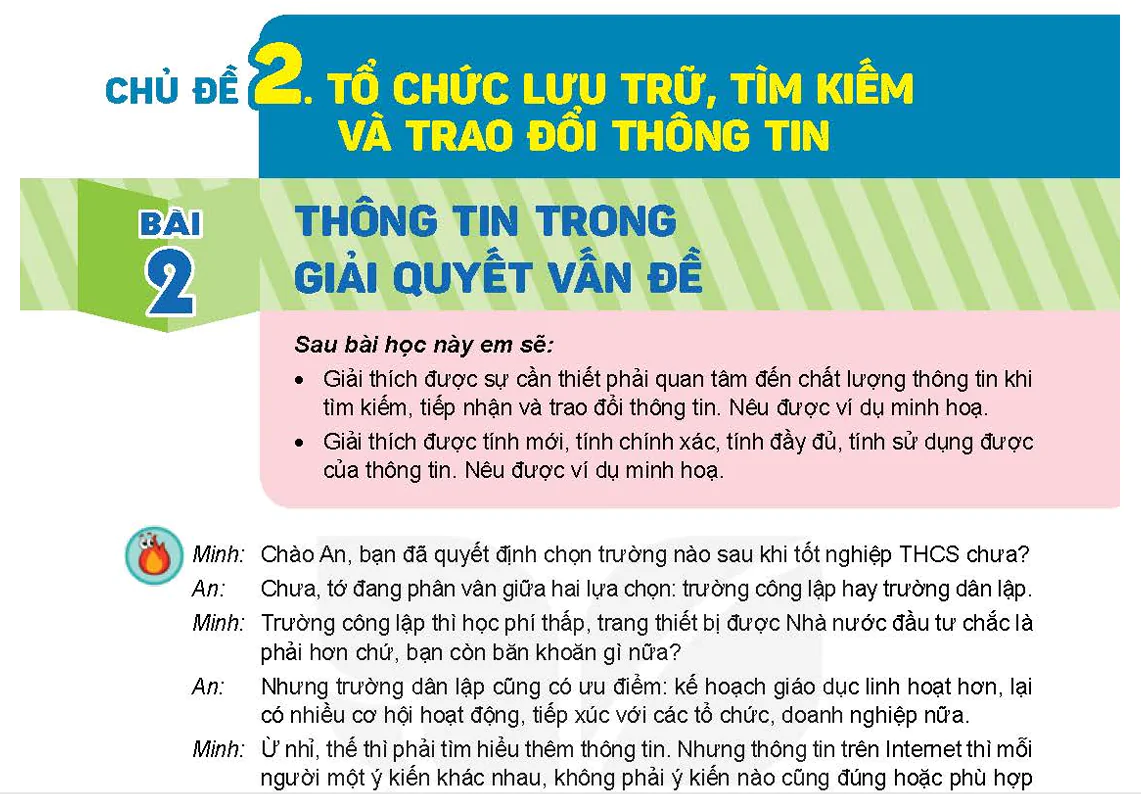 CHỦ ĐỀ 2. TỔ CHỨC LƯU TRỮ, TÌM KIẾM VÀ TRAO ĐỔI THÔNG TIN

BÀI 2

THÔNG TIN TRONG GIẢI QUYẾT VẤN ĐỀ

Sau bài học này em sẽ:

• Giải thích được sự cần thiết phải quan tâm đến chất lượng thông tin khi tìm kiếm, tiếp nhận và trao đổi thông tin. Nêu được ví dụ minh hoạ.

• Giải thích được tính mới, tính chính xác, tính đầy đủ, tính sử dụng được của thông tin. Nêu được ví dụ minh hoạ.

Minh: Chào An, bạn đã quyết định chọn trường nào sau khi tốt nghiệp THCS chưa?

An: Chưa, tớ đang phân vân giữa hai lựa chọn: trường công lập hay trường dân lập.

Minh: Trường công lập thì học phí thấp, trang thiết bị được Nhà nước đầu tư chắc là phải hơn chứ, bạn còn băn khoăn gì nữa?

An: Nhưng trường dân lập cũng có ưu điểm: kế hoạch giáo dục linh hoạt hơn, lại có nhiều cơ hội hoạt động, tiếp xúc với các tổ chức, doanh nghiệp nữa.

Minh: Ừ nhỉ, thế thì phải tìm hiểu thêm thông tin. Nhưng thông tin trên Internet thì mỗi người một ý kiến khác nhau, không phải ý kiến nào cũng đúng hoặc phù hợp